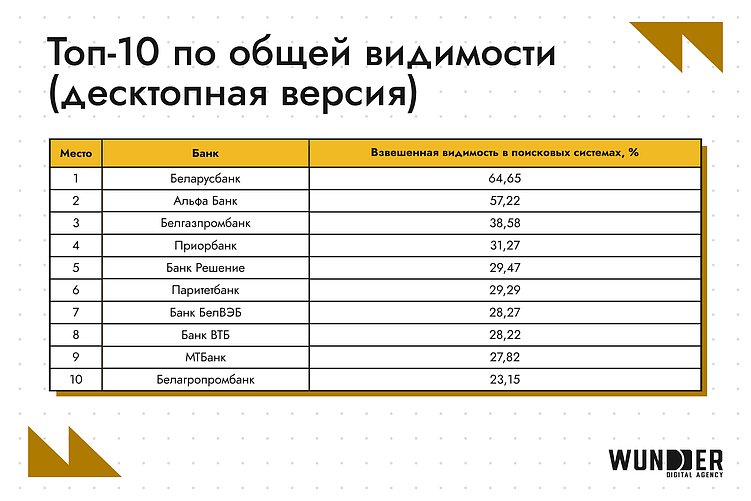 Топ-10 по общей видимости (десктопная версия)

| Место | Банк | Взвешенная видимость в поисковых системах, % |
|---|---|---|
| 1 | Беларусбанк | 64,65 |
| 2 | Альфа Банк | 57,22 |
| 3 | Белгазпромбанк | 38,58 |
| 4 | Приорбанк | 31,27 |
| 5 | Банк Решение | 29,47 |
| 6 | Паритетбанк | 29,29 |
| 7 | Банк БелВЭБ | 28,27 |
| 8 | Банк ВТБ | 28,22 |
| 9 | МТБанк | 27,82 |
| 10 | Белагропромбанк | 23,15 |

WUNDER
DIGITAL AGENCY